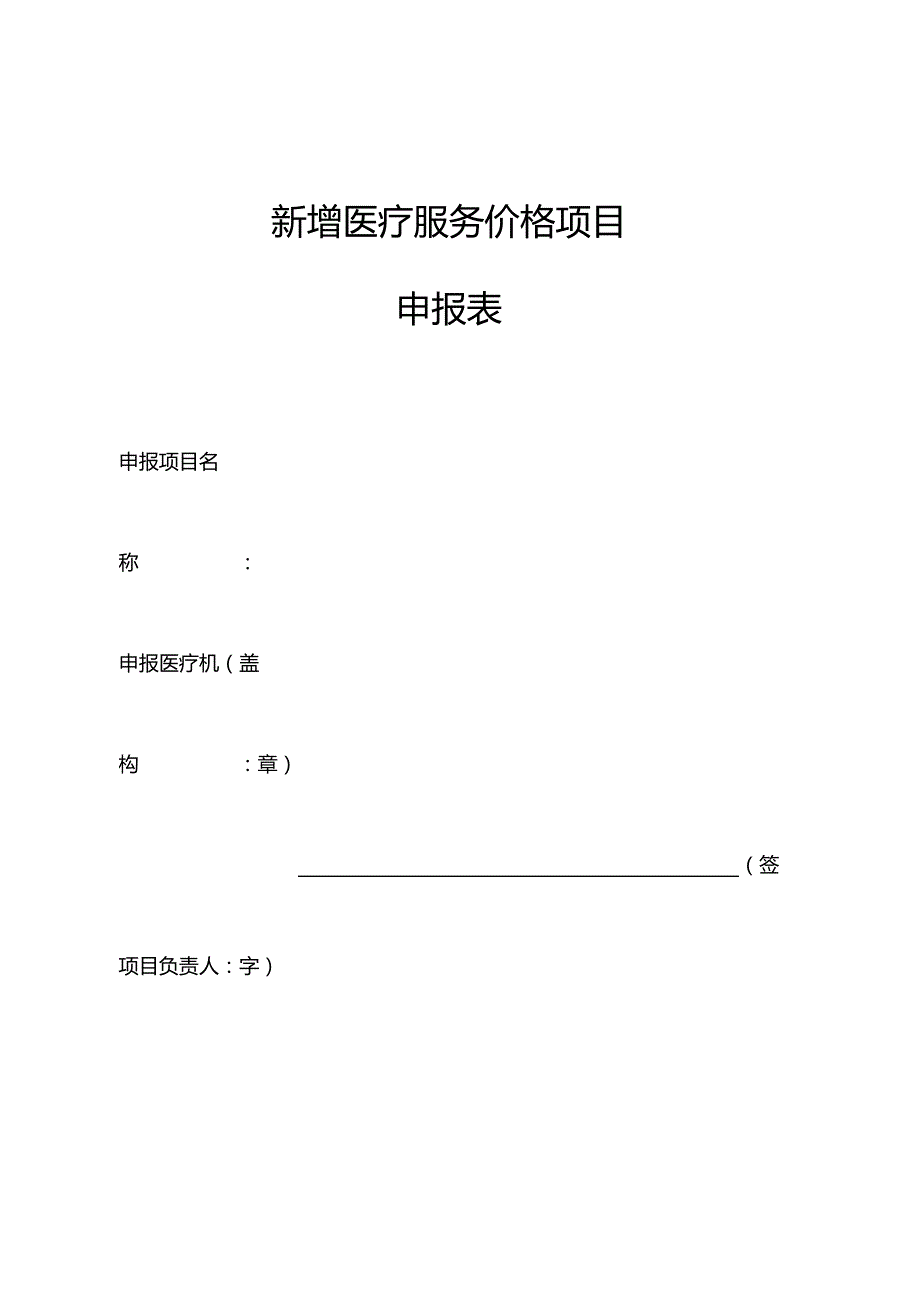 新增医疗服务价格项目

申报表

申报项目名

称　　　　：

申报医疗机（盖

构　　　　：章）

（签

项目负责人：字）